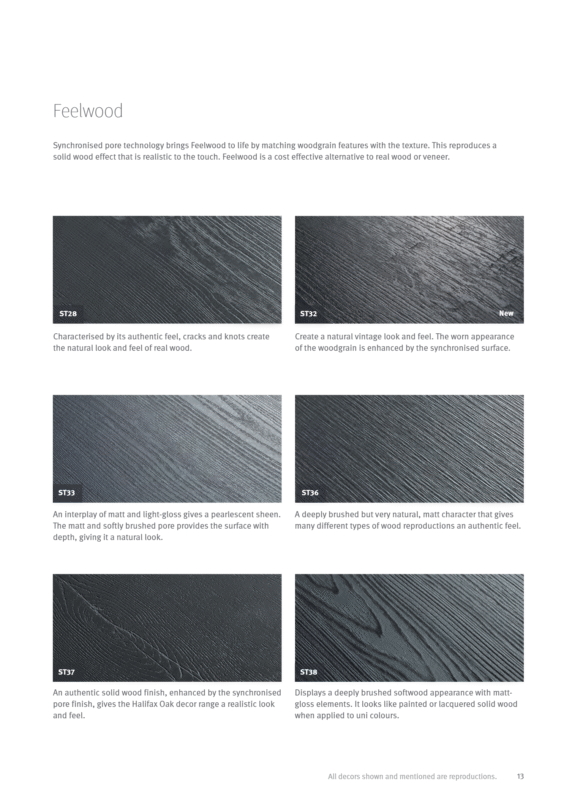 Feelwood

Synchronised pore technology brings Feelwood to life by matching woodgrain features with the texture. This reproduces a solid wood effect that is realistic to the touch. Feelwood is a cost effective alternative to real wood or veneer.

ST28

Characterised by its authentic feel, cracks and knots create the natural look and feel of real wood.

ST32

New

Create a natural vintage look and feel. The worn appearance of the woodgrain is enhanced by the synchronised surface.

ST33

An interplay of matt and light-gloss gives a pearlescent sheen. The matt and softly brushed pore provides the surface with depth, giving it a natural look.

ST36

A deeply brushed but very natural, matt character that gives many different types of wood reproductions an authentic feel.

ST37

An authentic solid wood finish, enhanced by the synchronised pore finish, gives the Halifax Oak decor range a realistic look and feel.

ST38

Displays a deeply brushed softwood appearance with matt-gloss elements. It looks like painted or lacquered solid wood when applied to uni colours.

All decors shown and mentioned are reproductions. 13